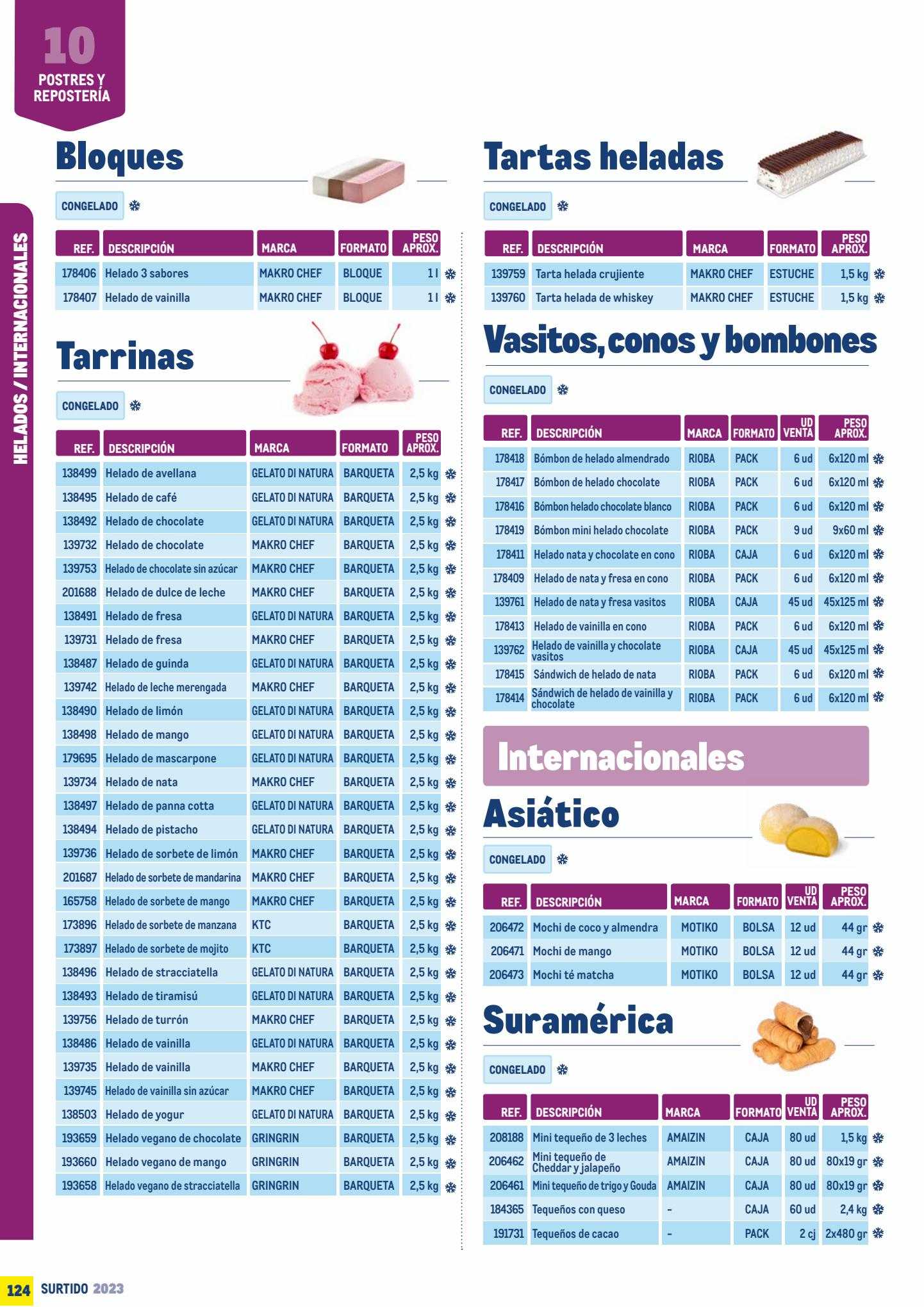 10
POSTRES Y REPOSTERÍA

HELADOS / INTERNACIONALES

Bloques

CONGELADO

| REF. | DESCRIPCIÓN | MARCA | FORMATO | PESO APROX. |
|---|---|---|---|---|
| 178406 | Helado 3 sabores | MAKRO CHEF | BLOQUE | 1 l |
| 178407 | Helado de vainilla | MAKRO CHEF | BLOQUE | 1 l |

Tarrinas

CONGELADO

| REF. | DESCRIPCIÓN | MARCA | FORMATO | PESO APROX. |
|---|---|---|---|---|
| 138499 | Helado de avellana | GELATO DI NATURA | BARQUETA | 2,5 kg |
| 138495 | Helado de café | GELATO DI NATURA | BARQUETA | 2,5 kg |
| 138492 | Helado de chocolate | GELATO DI NATURA | BARQUETA | 2,5 kg |
| 139732 | Helado de chocolate | MAKRO CHEF | BARQUETA | 2,5 kg |
| 139753 | Helado de chocolate sin azúcar | MAKRO CHEF | BARQUETA | 2,5 kg |
| 201688 | Helado de dulce de leche | MAKRO CHEF | BARQUETA | 2,5 kg |
| 138491 | Helado de fresa | GELATO DI NATURA | BARQUETA | 2,5 kg |
| 139731 | Helado de fresa | MAKRO CHEF | BARQUETA | 2,5 kg |
| 138487 | Helado de guinda | GELATO DI NATURA | BARQUETA | 2,5 kg |
| 139742 | Helado de leche merengada | MAKRO CHEF | BARQUETA | 2,5 kg |
| 138490 | Helado de limón | GELATO DI NATURA | BARQUETA | 2,5 kg |
| 138498 | Helado de mango | GELATO DI NATURA | BARQUETA | 2,5 kg |
| 179695 | Helado de mascarpone | GELATO DI NATURA | BARQUETA | 2,5 kg |
| 139734 | Helado de nata | MAKRO CHEF | BARQUETA | 2,5 kg |
| 138497 | Helado de panna cotta | GELATO DI NATURA | BARQUETA | 2,5 kg |
| 138494 | Helado de pistacho | GELATO DI NATURA | BARQUETA | 2,5 kg |
| 139736 | Helado de sorbete de limón | MAKRO CHEF | BARQUETA | 2,5 kg |
| 201687 | Helado de sorbete de mandarina | MAKRO CHEF | BARQUETA | 2,5 kg |
| 165758 | Helado de sorbete de mango | MAKRO CHEF | BARQUETA | 2,5 kg |
| 173896 | Helado de sorbete de manzana | KTC | BARQUETA | 2,5 kg |
| 173897 | Helado de sorbete de mojito | KTC | BARQUETA | 2,5 kg |
| 138496 | Helado de stracciatella | GELATO DI NATURA | BARQUETA | 2,5 kg |
| 138493 | Helado de tiramisú | GELATO DI NATURA | BARQUETA | 2,5 kg |
| 139756 | Helado de turrón | MAKRO CHEF | BARQUETA | 2,5 kg |
| 138486 | Helado de vainilla | GELATO DI NATURA | BARQUETA | 2,5 kg |
| 139735 | Helado de vainilla | MAKRO CHEF | BARQUETA | 2,5 kg |
| 139745 | Helado de vainilla sin azúcar | MAKRO CHEF | BARQUETA | 2,5 kg |
| 138503 | Helado de yogur | GELATO DI NATURA | BARQUETA | 2,5 kg |
| 193659 | Helado vegano de chocolate | GRINGRIN | BARQUETA | 2,5 kg |
| 193660 | Helado vegano de mango | GRINGRIN | BARQUETA | 2,5 kg |
| 193658 | Helado vegano de stracciatella | GRINGRIN | BARQUETA | 2,5 kg |

Tartas heladas

CONGELADO

| REF. | DESCRIPCIÓN | MARCA | FORMATO | PESO APROX. |
|---|---|---|---|---|
| 139759 | Tarta helada crujiente | MAKRO CHEF | ESTUCHE | 1,5 kg |
| 139760 | Tarta helada de whiskey | MAKRO CHEF | ESTUCHE | 1,5 kg |

Vasitos, conos y bombones

CONGELADO

| REF. | DESCRIPCIÓN | MARCA | FORMATO | UD VENTA | PESO APROX. |
|---|---|---|---|---|---|
| 178418 | Bómbon de helado almendrado | RIOBA | PACK | 6 ud | 6x120 ml |
| 178417 | Bómbon de helado chocolate | RIOBA | PACK | 6 ud | 6x120 ml |
| 178416 | Bómbon helado chocolate blanco | RIOBA | PACK | 6 ud | 6x120 ml |
| 178419 | Bómbon mini helado chocolate | RIOBA | PACK | 9 ud | 9x60 ml |
| 178411 | Helado nata y chocolate en cono | RIOBA | CAJA | 6 ud | 6x120 ml |
| 178409 | Helado de nata y fresa en cono | RIOBA | PACK | 6 ud | 6x120 ml |
| 139761 | Helado de nata y fresa vasitos | RIOBA | CAJA | 45 ud | 45x125 ml |
| 178413 | Helado de vainilla en cono | RIOBA | PACK | 6 ud | 6x120 ml |
| 139762 | Helado de vainilla y chocolate vasitos | RIOBA | CAJA | 45 ud | 45x125 ml |
| 178415 | Sándwich de helado de nata | RIOBA | PACK | 6 ud | 6x120 ml |
| 178414 | Sándwich de helado de vainilla y chocolate | RIOBA | PACK | 6 ud | 6x120 ml |

Internacionales

Asiático

CONGELADO

| REF. | DESCRIPCIÓN | MARCA | FORMATO | UD VENTA | PESO APROX. |
|---|---|---|---|---|---|
| 206472 | Mochi de coco y almendra | MOTIKO | BOLSA | 12 ud | 44 gr |
| 206471 | Mochi de mango | MOTIKO | BOLSA | 12 ud | 44 gr |
| 206473 | Mochi té matcha | MOTIKO | BOLSA | 12 ud | 44 gr |

Suramérica

CONGELADO

| REF. | DESCRIPCIÓN | MARCA | FORMATO | UD VENTA | PESO APROX. |
|---|---|---|---|---|---|
| 208188 | Mini tequeño de 3 leches | AMAIZIN | CAJA | 80 ud | 1,5 kg |
| 206462 | Mini tequeño de Cheddar y jalapeño | AMAIZIN | CAJA | 80 ud | 80x19 gr |
| 206461 | Mini tequeño de trigo y Gouda | AMAIZIN | CAJA | 80 ud | 80x19 gr |
| 184365 | Tequeños con queso | - | CAJA | 60 ud | 2,4 kg |
| 191731 | Tequeños de cacao | - | PACK | 2 cj | 2x480 gr |

124 SURTIDO 2023